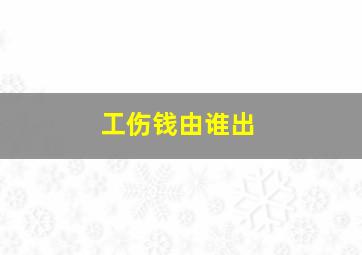 工伤钱由谁出